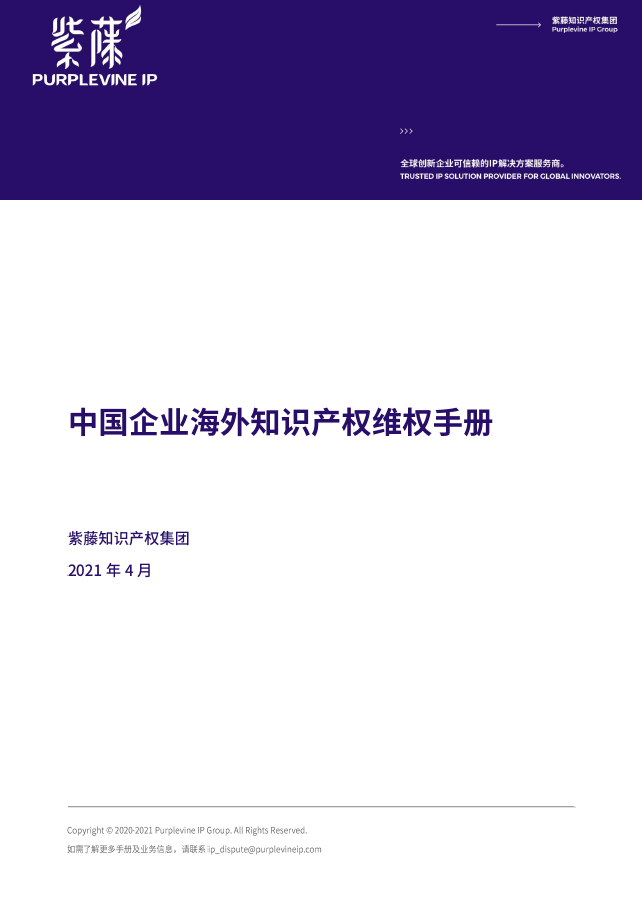 紫藤
PURPLEVINE IP

紫藤知识产权集团
Purplevine IP Group

›››
全球创新企业可信赖的IP解决方案服务商。
TRUSTED IP SOLUTION PROVIDER FOR GLOBAL INNOVATORS.

中国企业海外知识产权维权手册

紫藤知识产权集团

2021 年 4 月

Copyright © 2020-2021 Purplevine IP Group. All Rights Reserved.
如需了解更多手册及业务信息，请联系 ip_dispute@purplevineip.com